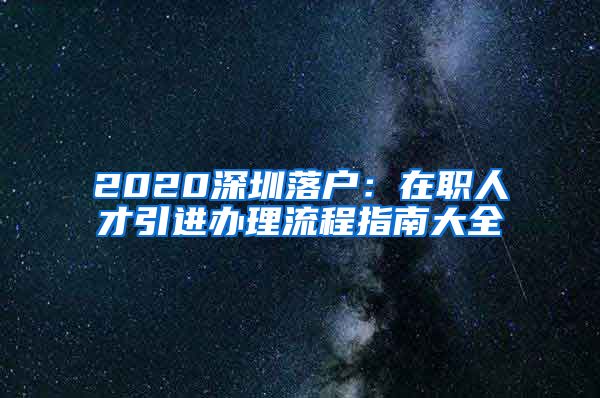 2020深圳落户：在职人才引进办理流程指南大全